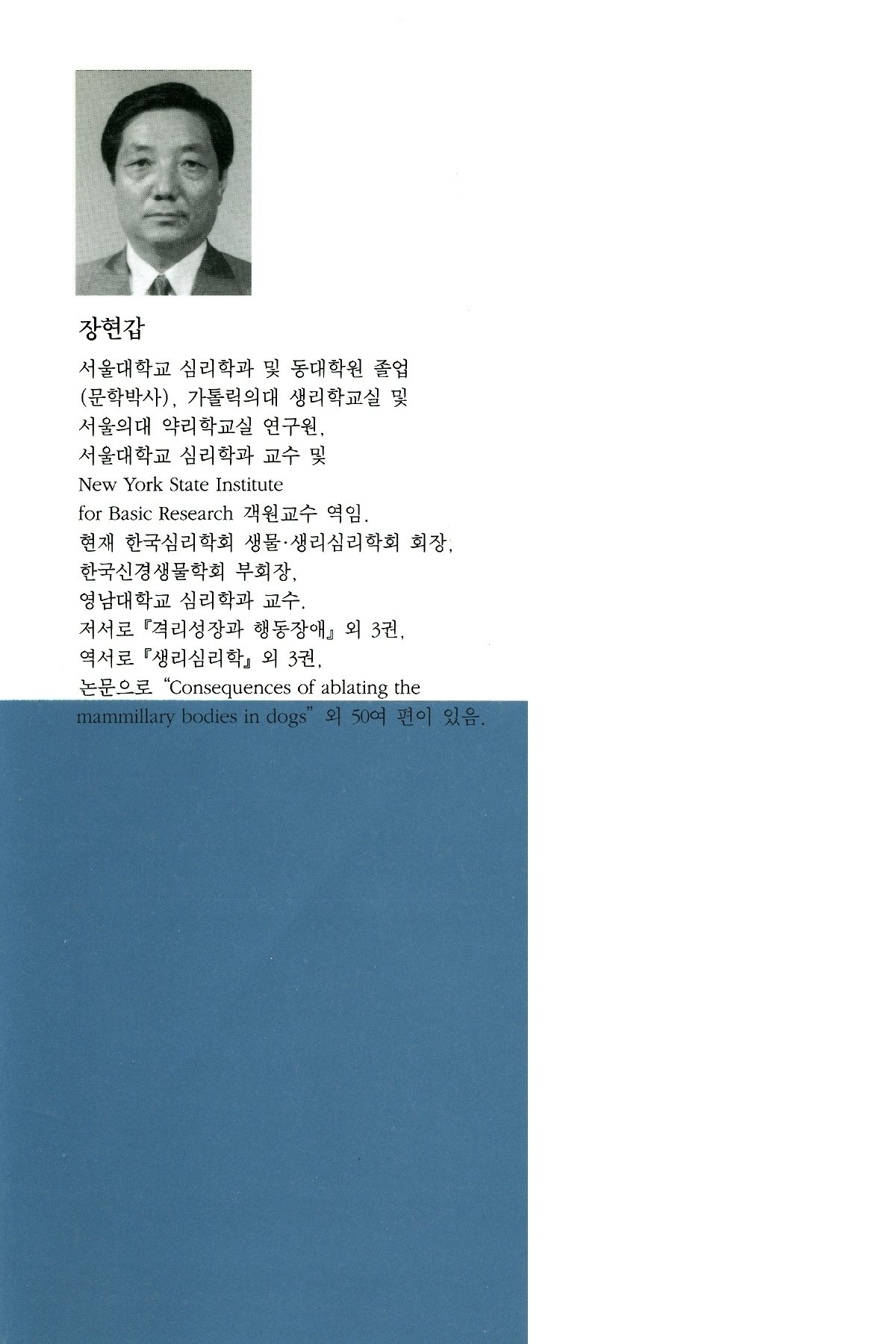 장현갑

서울대학교 심리학과 및 동대학원 졸업 (문학박사), 가톨릭의대 생리학교실 및 서울의대 약리학교실 연구원, 서울대학교 심리학과 교수 및 New York State Institute for Basic Research 객원교수 역임. 현재 한국심리학회 생물·생리심리학회 회장, 한국신경생물학회 부회장, 영남대학교 심리학과 교수. 저서로 『격리성장과 행동장애』 외 3권, 역서로 『생리심리학』 외 3권, 논문으로 "Consequences of ablating the mammillary bodies in dogs" 외 50여 편이 있음.